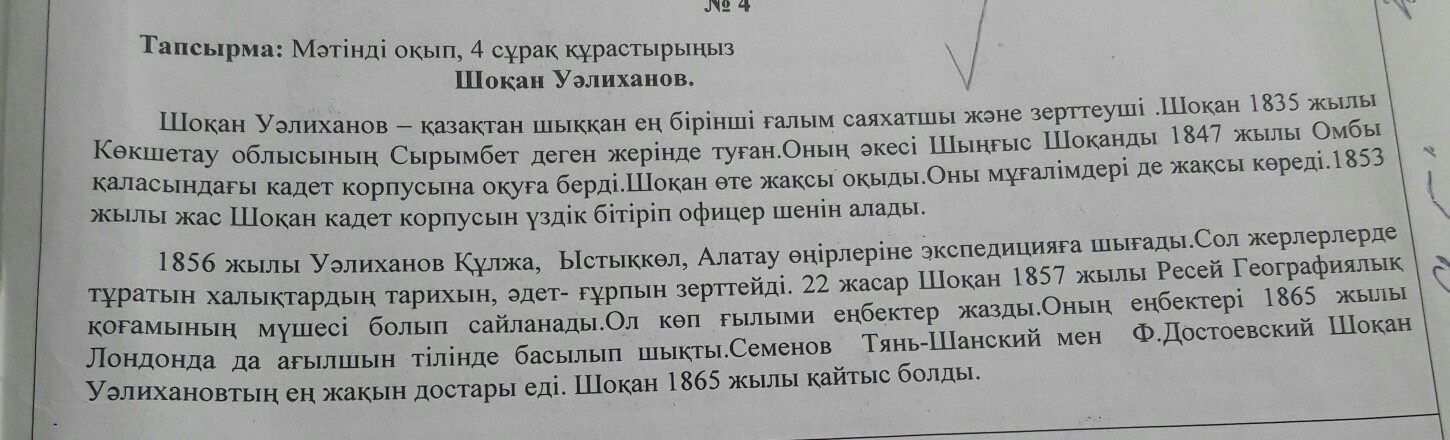 № 4

Тапсырма: Мәтінді оқып, 4 сұрақ құрастырыңыз

Шоқан Уәлиханов.

Шоқан Уәлиханов – қазақтан шыққан ең бірінші ғалым саяхатшы және зерттеуші .Шоқан 1835 жылы Көкшетау облысының Сырымбет деген жерінде туған.Оның әкесі Шыңғыс Шоқанды 1847 жылы Омбы қаласындағы кадет корпусына оқуға берді.Шоқан өте жақсы оқыды.Оны мұғалімдері де жақсы көреді.1853 жылы жас Шоқан кадет корпусын үздік бітіріп офицер шенін алады.

1856 жылы Уәлиханов Құлжа, Ыстықкөл, Алатау өңірлеріне экспедицияға шығады.Сол жерлерлерде тұратын халықтардың тарихын, әдет- ғұрпын зерттейді. 22 жасар Шоқан 1857 жылы Ресей Географиялық қоғамының мүшесі болып сайланады.Ол көп ғылыми еңбектер жазды.Оның еңбектері 1865 жылы Лондонда да ағылшын тілінде басылып шықты.Семенов Тянь-Шанский мен Ф.Достоевский Шоқан Уәлихановтың ең жақын достары еді. Шоқан 1865 жылы қайтыс болды.